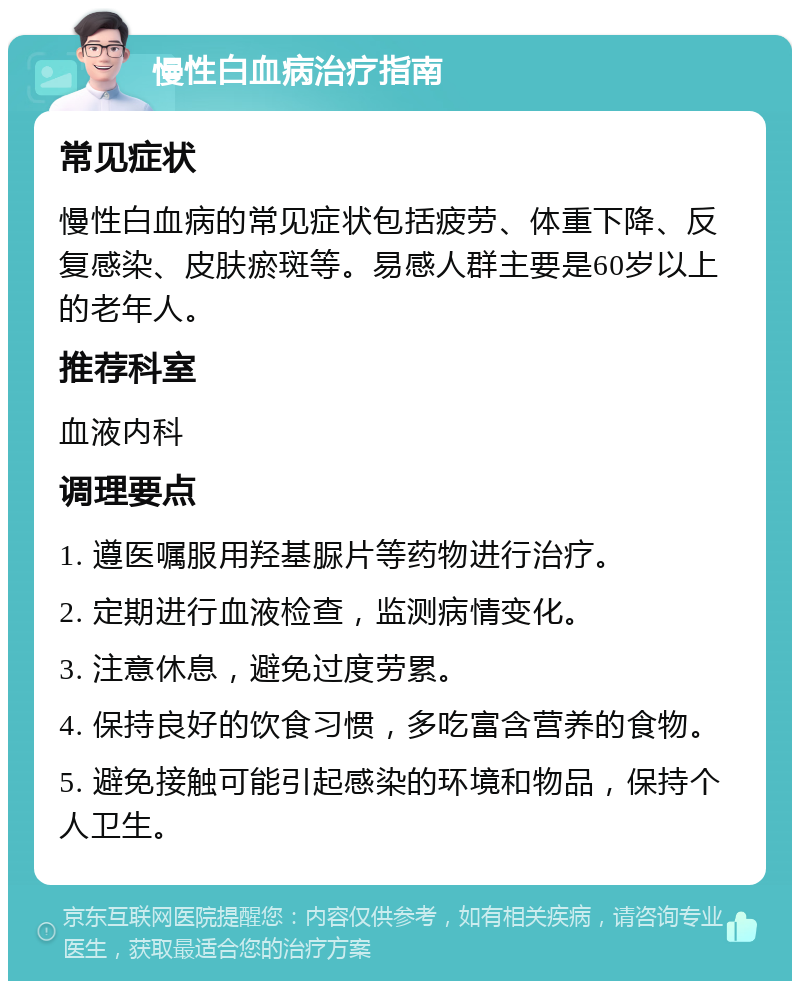 慢性白血病治疗指南

常见症状

慢性白血病的常见症状包括疲劳、体重下降、反复感染、皮肤瘀斑等。易感人群主要是60岁以上的老年人。

推荐科室

血液内科

调理要点

1. 遵医嘱服用羟基脲片等药物进行治疗。

2. 定期进行血液检查，监测病情变化。

3. 注意休息，避免过度劳累。

4. 保持良好的饮食习惯，多吃富含营养的食物。

5. 避免接触可能引起感染的环境和物品，保持个人卫生。

京东互联网医院提醒您：内容仅供参考，如有相关疾病，请咨询专业医生，获取最适合您的治疗方案